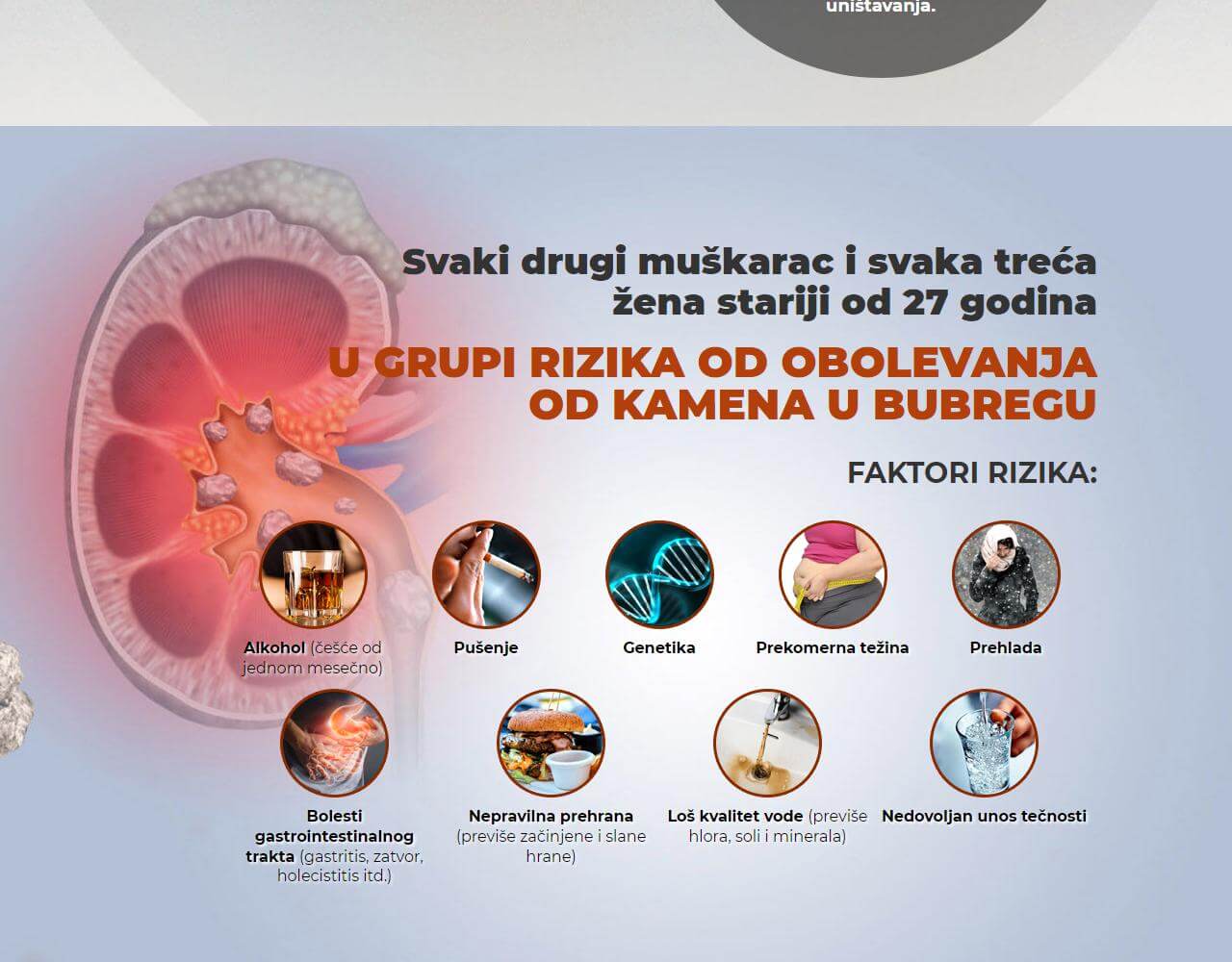 uništavanja.

Svaki drugi muškarac i svaka treća žena stariji od 27 godina

U GRUPI RIZIKA OD OBOLEVANJA OD KAMENA U BUBREGU

FAKTORI RIZIKA:

Alkohol (češće od jednom mesečno)

Pušenje

Genetika

Prekomerna težina

Prehlada

Bolesti gastrointestinalnog trakta (gastritis, zatvor, holecistitis itd.)

Nepravilna prehrana (previše začinjene i slane hrane)

Loš kvalitet vode (previše hlora, soli i minerala)

Nedovoljan unos tečnosti